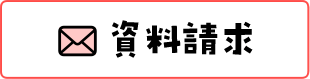 資料請求